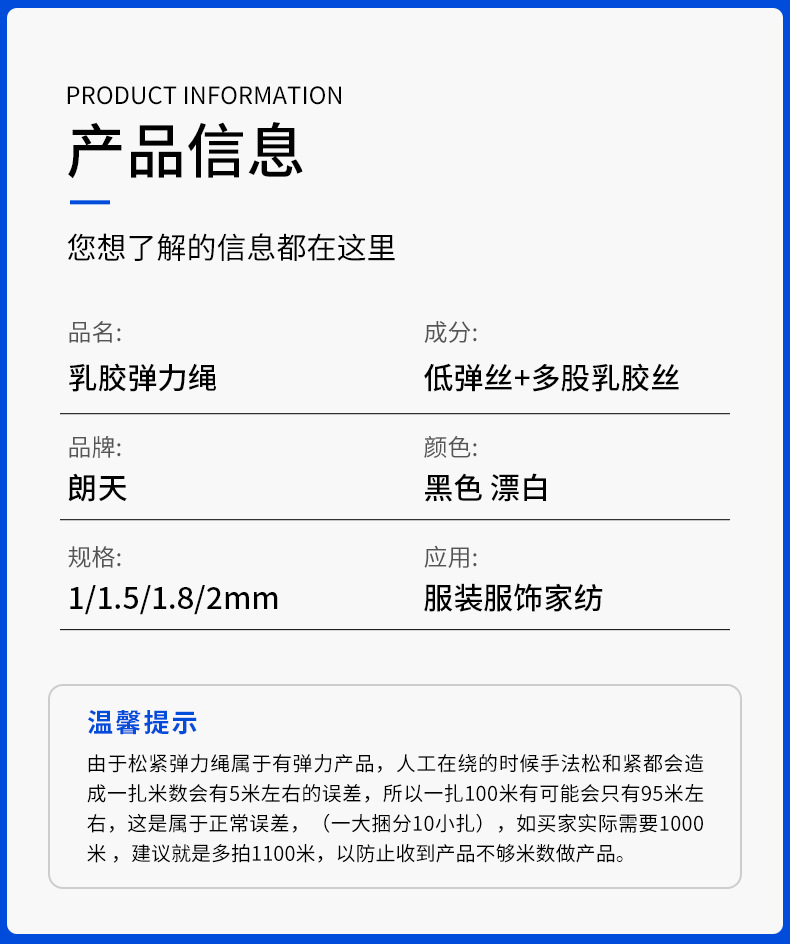 PRODUCT INFORMATION
产品信息

您想了解的信息都在这里

品名:
乳胶弹力绳

成分:
低弹丝+多股乳胶丝

品牌:
朗天

颜色:
黑色 漂白

规格:
1/1.5/1.8/2mm

应用:
服装服饰家纺

温馨提示

由于松紧弹力绳属于有弹力产品，人工在绕的时候手法松和紧都会造成一扎米数会有5米左右的误差，所以一扎100米有可能会只有95米左右，这是属于正常误差，（一大捆分10小扎），如买家实际需要1000米，建议就是多拍1100米，以防止收到产品不够米数做产品。